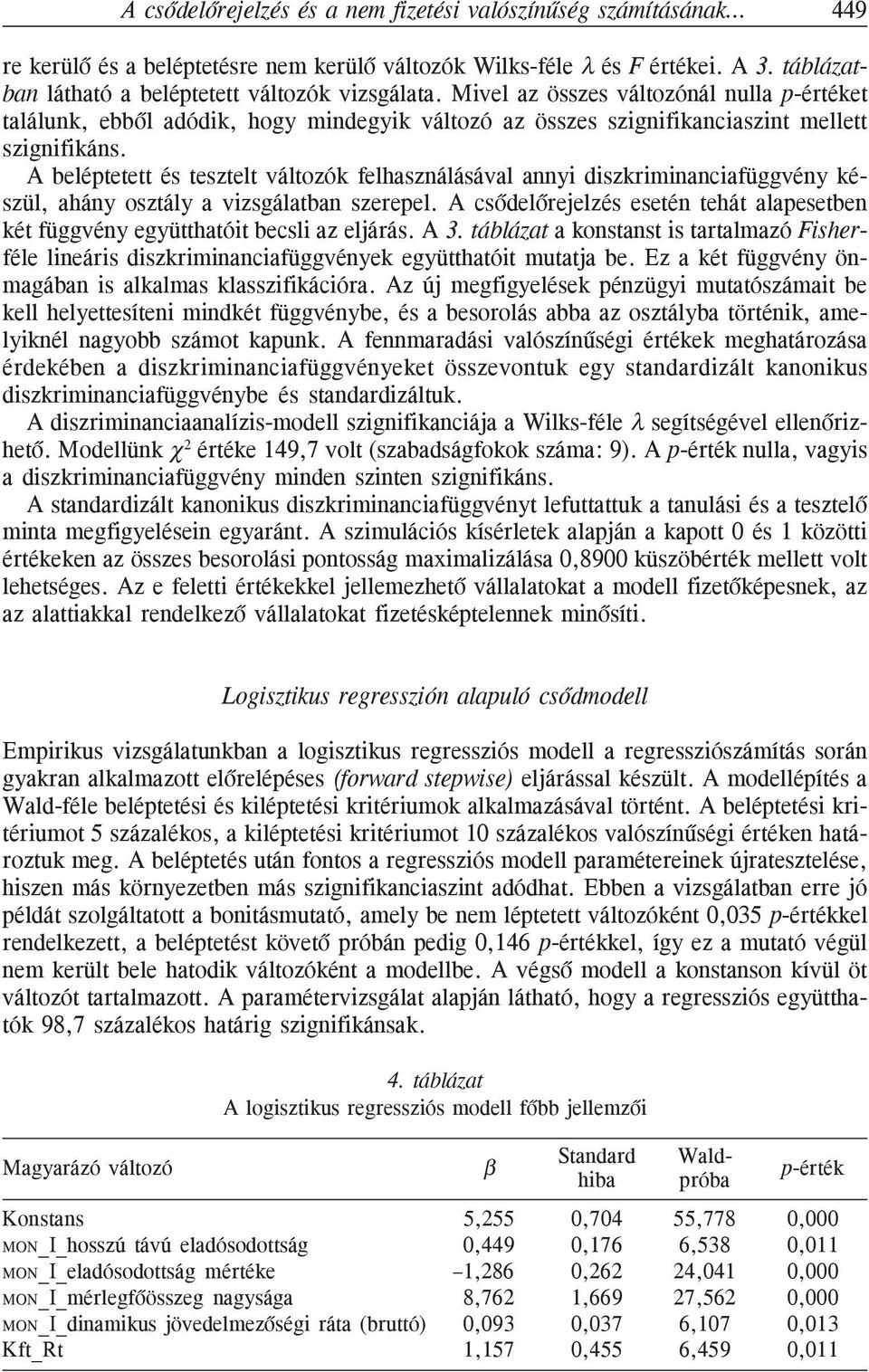 A csődelőrejelzés és a nem fizetési valószínűség számításának... 449

re kerülő és a beléptetésre nem kerülő változók Wilks-féle $\lambda$ és $F$ értékei. A 3. táblázatban látható a beléptetett változók vizsgálata. Mivel az összes változónál nulla $p$-értéket találunk, ebből adódik, hogy mindegyik változó az összes szignifikanciaszint mellett szignifikáns.

A beléptetett és tesztelt változók felhasználásával annyi diszkriminanciafüggvény készül, ahány osztály a vizsgálatban szerepel. A csődelőrejelzés esetén tehát alapesetben két függvény együtthatóit becsli az eljárás. A 3. táblázat a konstanst is tartalmazó Fisher-féle lineáris diszkriminanciafüggvények együtthatóit mutatja be. Ez a két függvény önmagában is alkalmas klasszifikációra. Az új megfigyelések pénzügyi mutatószámait be kell helyettesíteni mindkét függvénybe, és a besorolás abba az osztályba történik, amelyiknél nagyobb számot kapunk. A fennmaradási valószínűségi értékek meghatározása érdekében a diszkriminanciafüggvényeket összevontuk egy standardizált kanonikus diszkriminanciafüggvénybe és standardizáltuk.

A diszriminanciaanalízis-modell szignifikanciája a Wilks-féle $\lambda$ segítségével ellenőrizhető. Modellünk $\chi^2$ értéke 149,7 volt (szabadságfokok száma: 9). A $p$-érték nulla, vagyis a diszkriminanciafüggvény minden szinten szignifikáns.

A standardizált kanonikus diszkriminanciafüggvényt lefuttattuk a tanulási és a tesztelő minta megfigyelésein egyaránt. A szimulációs kísérletek alapján a kapott 0 és 1 közötti értékeken az összes besorolási pontosság maximalizálása 0,8900 küszöbérték mellett volt lehetséges. Az e feletti értékekkel jellemezhető vállalatokat a modell fizetőképesnek, az az alattiakkal rendelkező vállalatokat fizetésképtelennek minősíti.

Logisztikus regresszión alapuló csődmodell

Empirikus vizsgálatunkban a logisztikus regressziós modell a regressziószámítás során gyakran alkalmazott előrelépéses (forward stepwise) eljárással készült. A modellépítés a Wald-féle beléptetési és kiléptetési kritériumok alkalmazásával történt. A beléptetési kritériumot 5 százalékos, a kiléptetési kritériumot 10 százalékos valószínűségi értéken határoztuk meg. A beléptetés után fontos a regressziós modell paramétereinek újratesztelése, hiszen más környezetben más szignifikanciaszint adódhat. Ebben a vizsgálatban erre jó példát szolgáltatott a bonitásmutató, amely be nem léptetett változóként 0,035 $p$-értékkel rendelkezett, a beléptetést követő próbán pedig 0,146 $p$-értékkel, így ez a mutató végül nem került bele hatodik változóként a modellbe. A végső modell a konstanson kívül öt változót tartalmazott. A paramétervizsgálat alapján látható, hogy a regressziós együtthatók 98,7 százalékos határig szignifikánsak.

4. táblázat
A logisztikus regressziós modell főbb jellemzői

| Magyarázó változó | $\beta$ | Standard hiba | Wald-próba | $p$-érték |
|---|---|---|---|---|
| Konstans | 5,255 | 0,704 | 55,778 | 0,000 |
| MON_I_hosszú távú eladósodottság | 0,449 | 0,176 | 6,538 | 0,011 |
| MON_I_eladósodottság mértéke | –1,286 | 0,262 | 24,041 | 0,000 |
| MON_I_mérlegfőösszeg nagysága | 8,762 | 1,669 | 27,562 | 0,000 |
| MON_I_dinamikus jövedelmezőségi ráta (bruttó) | 0,093 | 0,037 | 6,107 | 0,013 |
| Kft_Rt | 1,157 | 0,455 | 6,459 | 0,011 |